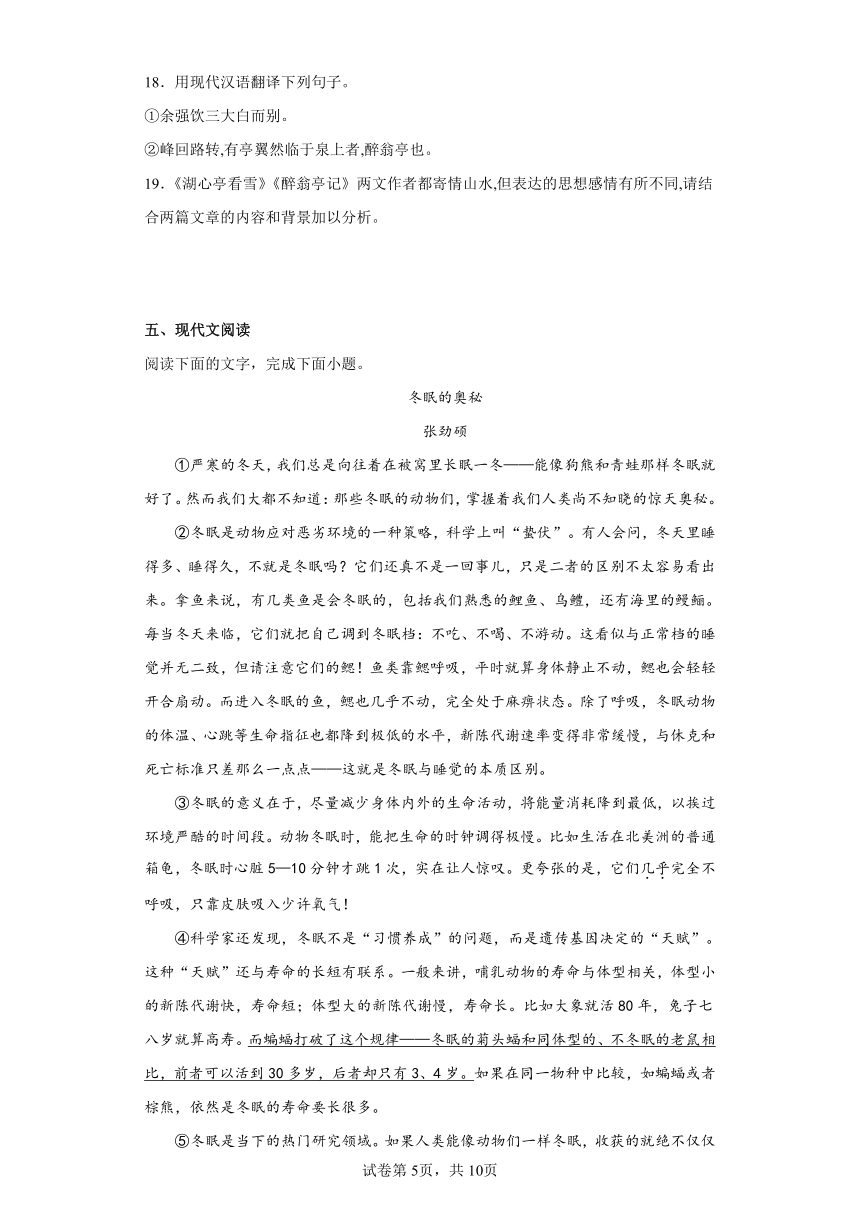 18．用现代汉语翻译下列句子。

①余强饮三大白而别。

②峰回路转,有亭翼然临于泉上者,醉翁亭也。

19．《湖心亭看雪》《醉翁亭记》两文作者都寄情山水,但表达的思想感情有所不同,请结合两篇文章的内容和背景加以分析。

五、现代文阅读

阅读下面的文字，完成下面小题。

冬眠的奥秘

张劲硕

①严寒的冬天，我们总是向往着在被窝里长眠一冬——能像狗熊和青蛙那样冬眠就好了。然而我们大都不知道：那些冬眠的动物们，掌握着我们人类尚不知晓的惊天奥秘。

②冬眠是动物应对恶劣环境的一种策略，科学上叫“蛰伏”。有人会问，冬天里睡得多、睡得久，不就是冬眠吗？它们还真不是一回事儿，只是二者的区别不太容易看出来。拿鱼来说，有几类鱼是会冬眠的，包括我们熟悉的鲤鱼、乌鳢，还有海里的鳗鲡。每当冬天来临，它们就把自己调到冬眠档：不吃、不喝、不游动。这看似与正常档的睡觉并无二致，但请注意它们的鳃！鱼类靠鳃呼吸，平时就算身体静止不动，鳃也会轻轻开合扇动。而进入冬眠的鱼，鳃也几乎不动，完全处于麻痹状态。除了呼吸，冬眠动物的体温、心跳等生命指征也都降到极低的水平，新陈代谢速率变得非常缓慢，与休克和死亡标准只差那么一点点——这就是冬眠与睡觉的本质区别。

③冬眠的意义在于，尽量减少身体内外的生命活动，将能量消耗降到最低，以挨过环境严酷的时间段。动物冬眠时，能把生命的时钟调得极慢。比如生活在北美洲的普通箱龟，冬眠时心脏5—10分钟才跳1次，实在让人惊叹。更夸张的是，它们几乎完全不呼吸，只靠皮肤吸入少许氧气！

④科学家还发现，冬眠不是“习惯养成”的问题，而是遗传基因决定的“天赋”。这种“天赋”还与寿命的长短有联系。一般来讲，哺乳动物的寿命与体型相关，体型小的新陈代谢快，寿命短；体型大的新陈代谢慢，寿命长。比如大象就活80年，兔子七八岁就算高寿。而蝙蝠打破了这个规律——冬眠的菊头蝠和同体型的、不冬眠的老鼠相比，前者可以活到30多岁，后者却只有3、4岁。如果在同一物种中比较，如蝙蝠或者棕熊，依然是冬眠的寿命要长很多。

⑤冬眠是当下的热门研究领域。如果人类能像动物们一样冬眠，收获的就绝不仅仅

试卷第5页，共10页